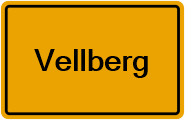 Vellberg